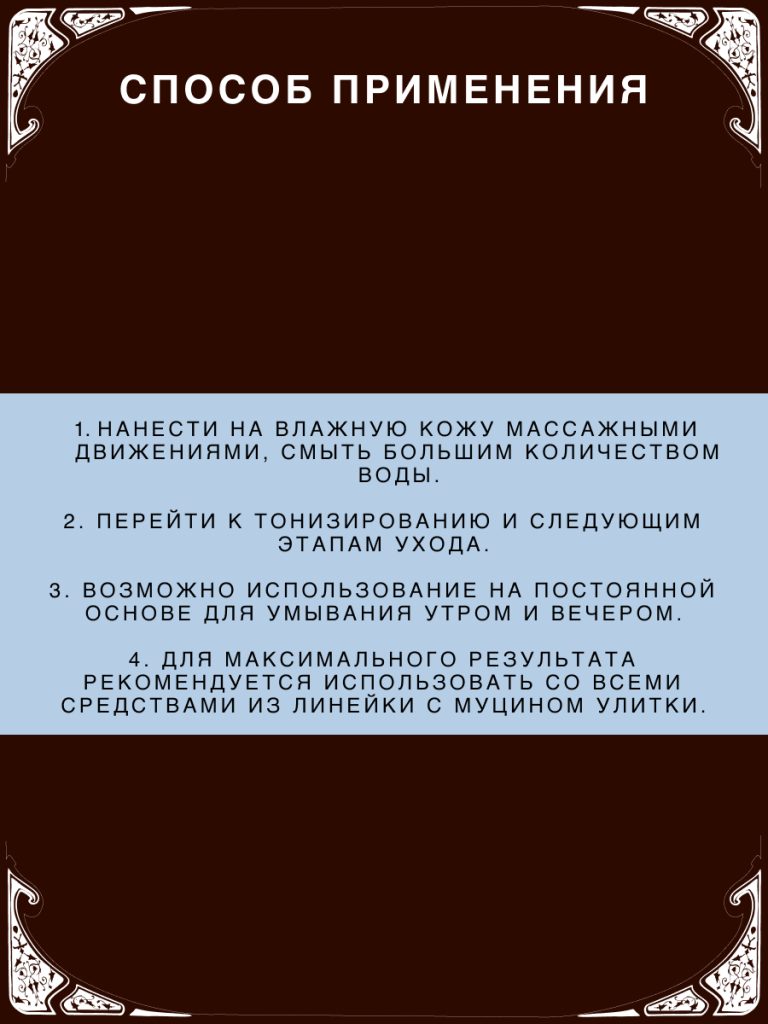 СПОСОБ ПРИМЕНЕНИЯ

1. НАНЕСТИ НА ВЛАЖНУЮ КОЖУ МАССАЖНЫМИ ДВИЖЕНИЯМИ, СМЫТЬ БОЛЬШИМ КОЛИЧЕСТВОМ ВОДЫ.

2. ПЕРЕЙТИ К ТОНИЗИРОВАНИЮ И СЛЕДУЮЩИМ ЭТАПАМ УХОДА.

3. ВОЗМОЖНО ИСПОЛЬЗОВАНИЕ НА ПОСТОЯННОЙ ОСНОВЕ ДЛЯ УМЫВАНИЯ УТРОМ И ВЕЧЕРОМ.

4. ДЛЯ МАКСИМАЛЬНОГО РЕЗУЛЬТАТА РЕКОМЕНДУЕТСЯ ИСПОЛЬЗОВАТЬ СО ВСЕМИ СРЕДСТВАМИ ИЗ ЛИНЕЙКИ С МУЦИНОМ УЛИТКИ.